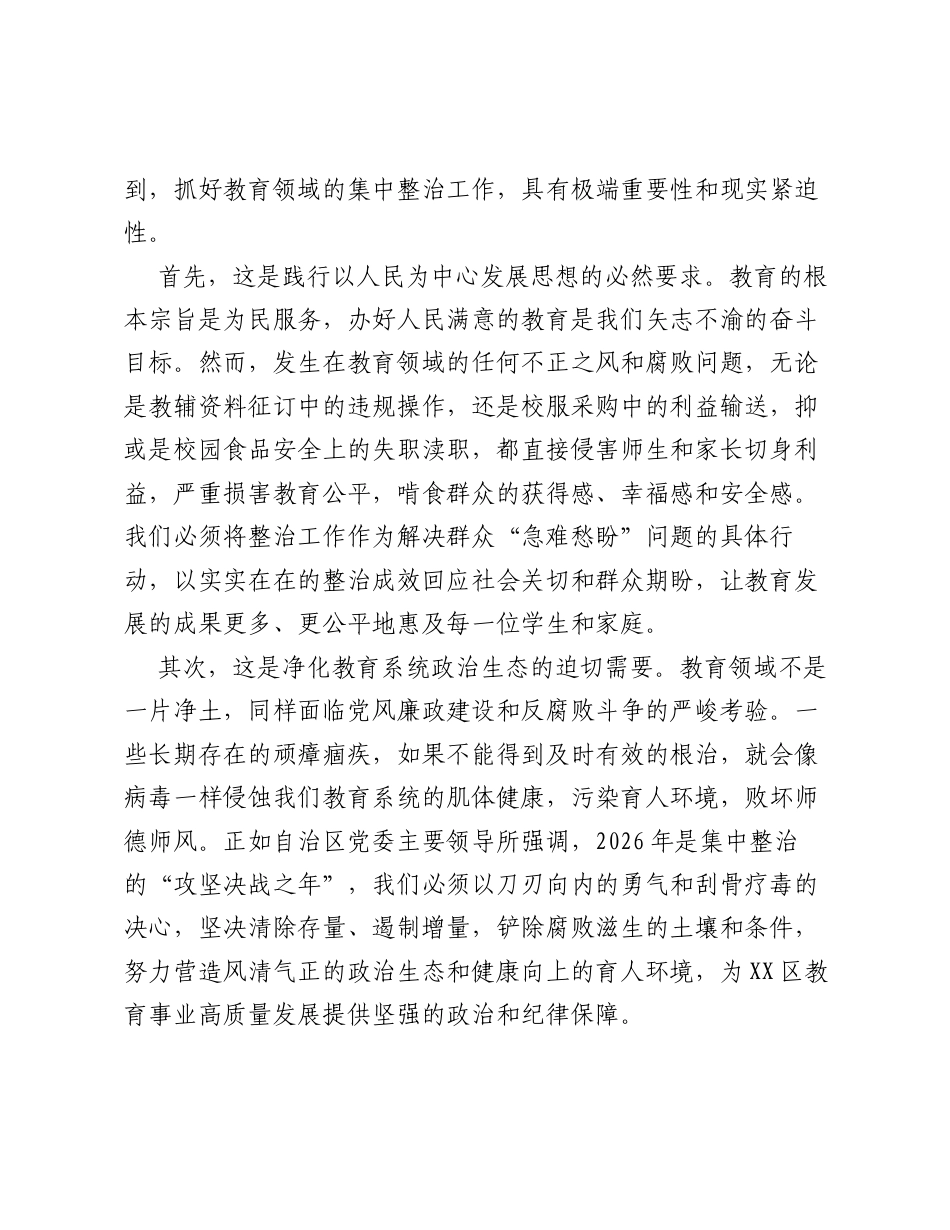 到，抓好教育领域的集中整治工作，具有极端重要性和现实紧迫性。

首先，这是践行以人民为中心发展思想的必然要求。教育的根本宗旨是为民服务，办好人民满意的教育是我们矢志不渝的奋斗目标。然而，发生在教育领域的任何不正之风和腐败问题，无论是教辅资料征订中的违规操作，还是校服采购中的利益输送，抑或是校园食品安全上的失职渎职，都直接侵害师生和家长切身利益，严重损害教育公平，啃食群众的获得感、幸福感和安全感。我们必须将整治工作作为解决群众“急难愁盼”问题的具体行动，以实实在在的整治成效回应社会关切和群众期盼，让教育发展的成果更多、更公平地惠及每一位学生和家庭。

其次，这是净化教育系统政治生态的迫切需要。教育领域不是一片净土，同样面临党风廉政建设和反腐败斗争的严峻考验。一些长期存在的顽瘴痼疾，如果不能得到及时有效的根治，就会像病毒一样侵蚀我们教育系统的肌体健康，污染育人环境，败坏师德师风。正如自治区党委主要领导所强调，2026年是集中整治的“攻坚决战之年”，我们必须以刀刃向内的勇气和刮骨疗毒的决心，坚决清除存量、遏制增量，铲除腐败滋生的土壤和条件，努力营造风清气正的政治生态和健康向上的育人环境，为XX区教育事业高质量发展提供坚强的政治和纪律保障。